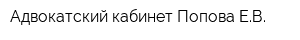 Адвокатский кабинет Попова Е.В.